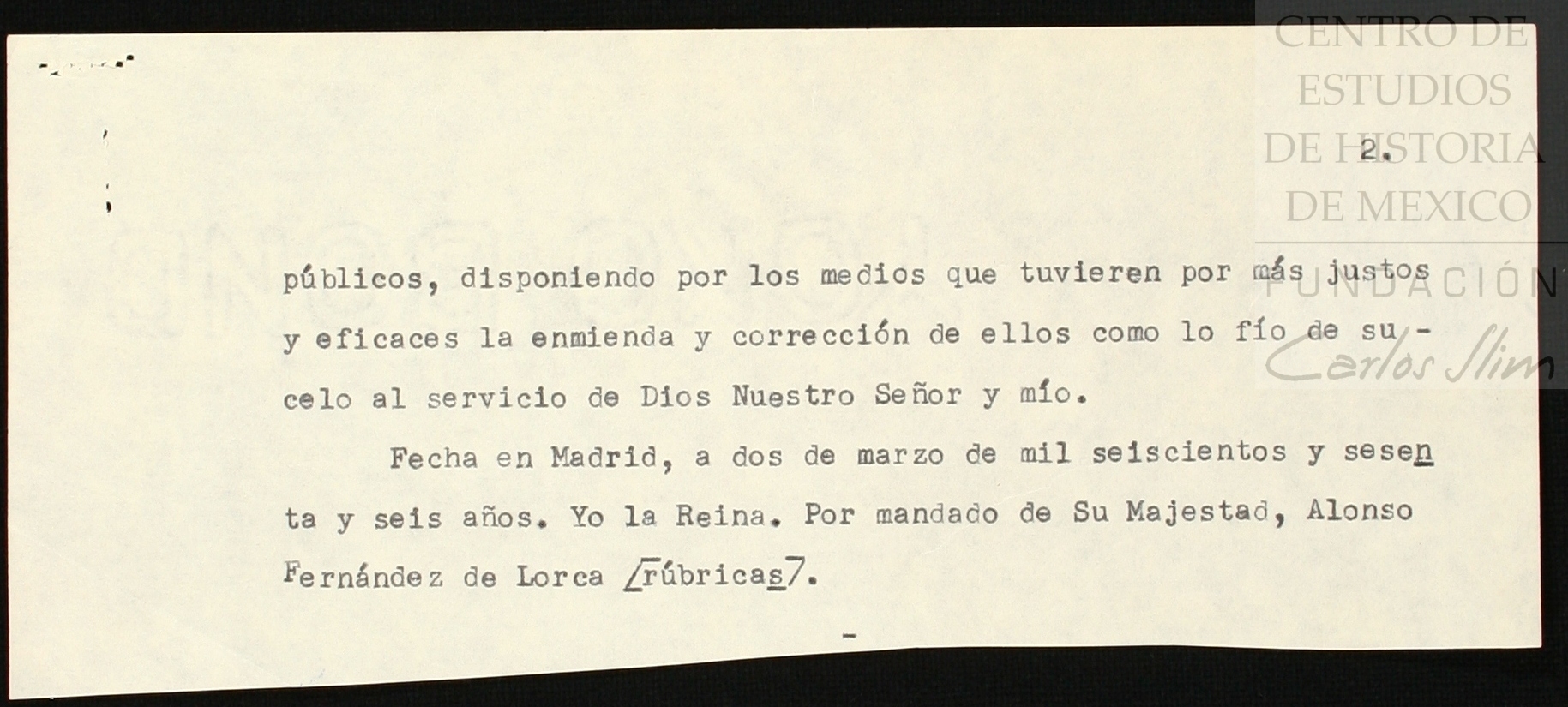 2.

públicos, disponiendo por los medios que tuvieren por más justos y eficaces la enmienda y corrección de ellos como lo fío de su - celo al servicio de Dios Nuestro Señor y mío.

Fecha en Madrid, a dos de marzo de mil seiscientos y sesenta y seis años. Yo la Reina. Por mandado de Su Majestad, Alonso Fernández de Lorca /rúbricas7.

-

CENTRO DE ESTUDIOS DE HISTORIA DE MEXICO
FUNDACIÓN Carlos Slim